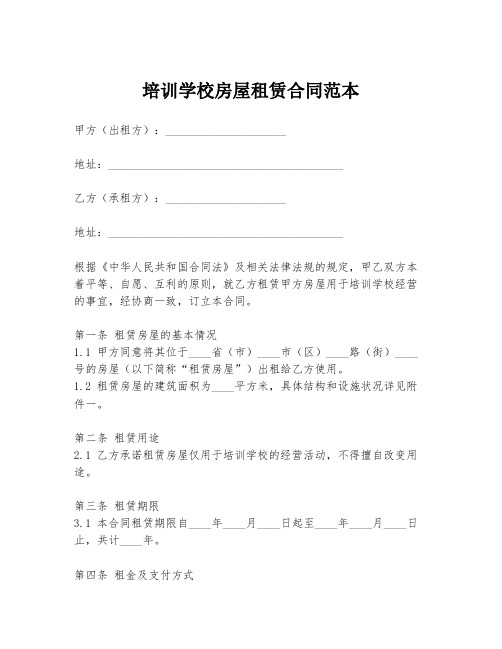 培训学校房屋租赁合同范本

甲方（出租方）：____________________

地址：________________________________________

乙方（承租方）：____________________

地址：________________________________________

根据《中华人民共和国合同法》及相关法律法规的规定，甲乙双方本着平等、自愿、互利的原则，就乙方租赁甲方房屋用于培训学校经营的事宜，经协商一致，订立本合同。

第一条 租赁房屋的基本情况
1.1 甲方同意将其位于____省（市）____市（区）____路（街）____号的房屋（以下简称“租赁房屋”）出租给乙方使用。
1.2 租赁房屋的建筑面积为____平方米，具体结构和设施状况详见附件一。

第二条 租赁用途
2.1 乙方承诺租赁房屋仅用于培训学校的经营活动，不得擅自改变用途。

第三条 租赁期限
3.1 本合同租赁期限自____年____月____日起至____年____月____日止，共计____年。

第四条 租金及支付方式